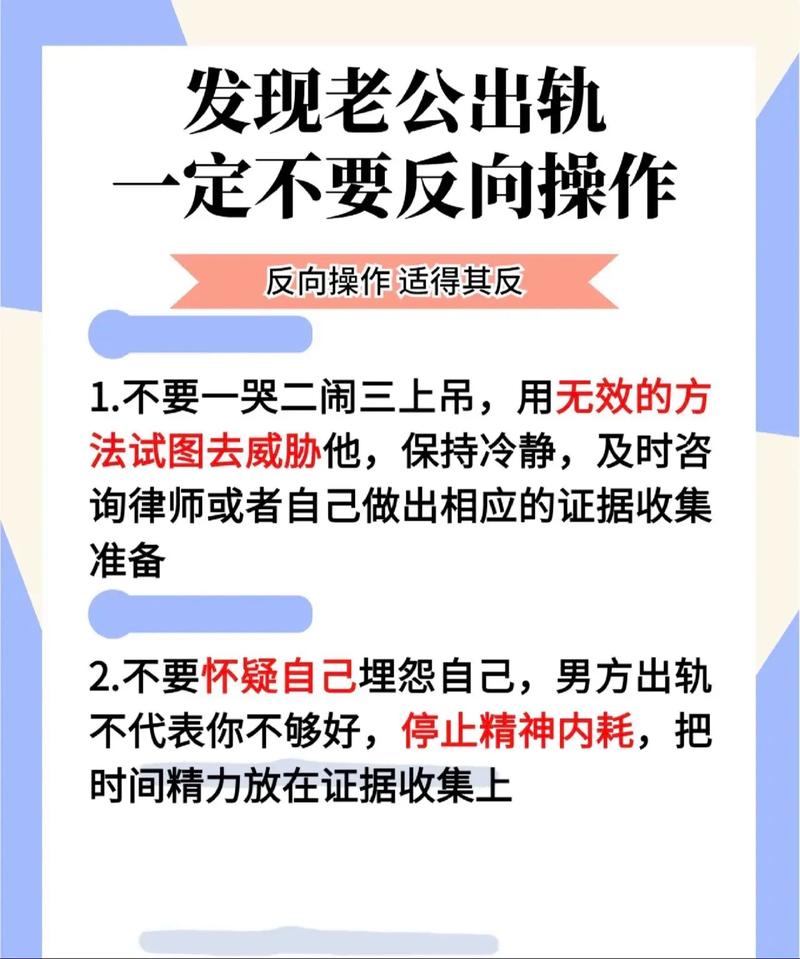 发现老公出轨
一定不要反向操作

反向操作 适得其反

1.不要一哭二闹三上吊，用无效的方法试图去威胁他，保持冷静，及时咨询律师或者自己做出相应的证据收集准备

2.不要怀疑自己埋怨自己，男方出轨不代表你不够好，停止精神内耗，把时间精力放在证据收集上